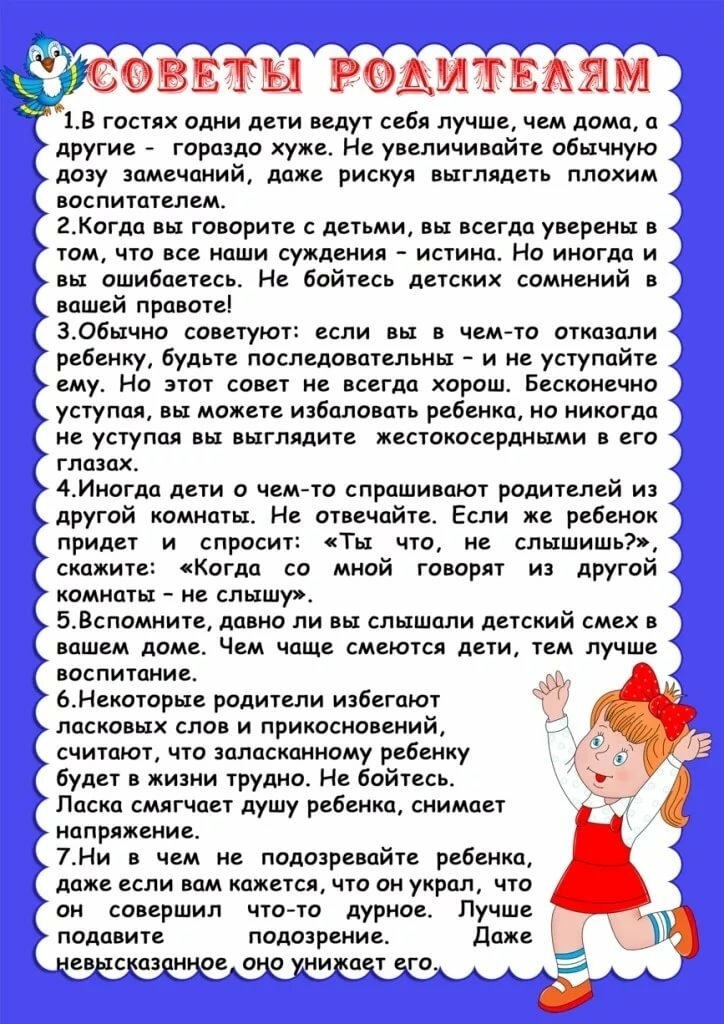 СОВЕТЫ РОДИТЕЛЯМ

1.В гостях одни дети ведут себя лучше, чем дома, а другие - гораздо хуже. Не увеличивайте обычную дозу замечаний, даже рискуя выглядеть плохим воспитателем.
2.Когда вы говорите с детьми, вы всегда уверены в том, что все наши суждения – истина. Но иногда и вы ошибаетесь. Не бойтесь детских сомнений в вашей правоте!
3.Обычно советуют: если вы в чем-то отказали ребенку, будьте последовательны – и не уступайте ему. Но этот совет не всегда хорош. Бесконечно уступая, вы можете избаловать ребенка, но никогда не уступая вы выглядите жестокосердными в его глазах.
4.Иногда дети о чем-то спрашивают родителей из другой комнаты. Не отвечайте. Если же ребенок придет и спросит: «Ты что, не слышишь?», скажите: «Когда со мной говорят из другой комнаты – не слышу».
5.Вспомните, давно ли вы слышали детский смех в вашем доме. Чем чаще смеются дети, тем лучше воспитание.
6.Некоторые родители избегают ласковых слов и прикосновений, считают, что заласканному ребенку будет в жизни трудно. Не бойтесь. Ласка смягчает душу ребенка, снимает напряжение.
7.Ни в чем не подозревайте ребенка, даже если вам кажется, что он украл, что он совершил что-то дурное. Лучше подавите подозрение. Даже невысказанное, оно унижает его.